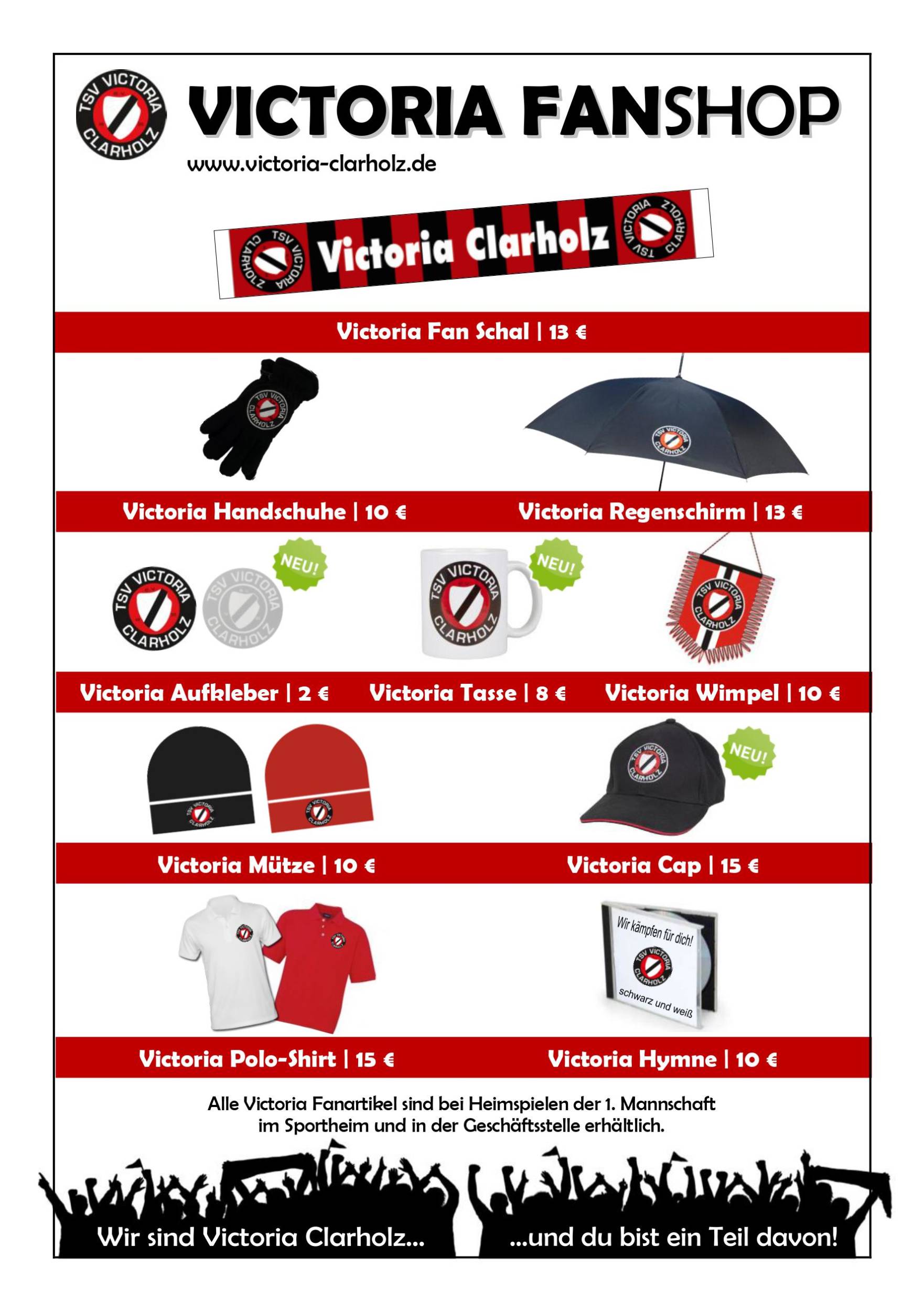 TSV VICTORIA CLARHOLZ

VICTORIA FANSHOP

www.victoria-clarholz.de

TSV VICTORIA CLARHOLZ Victoria Clarholz TSV VICTORIA CLARHOLZ

Victoria Fan Schal | 13 €

TSV VICTORIA CLARHOLZ

TSV VICTORIA CLARHOLZ

Victoria Handschuhe | 10 €

Victoria Regenschirm | 13 €

TSV VICTORIA CLARHOLZ

TSV VICTORIA CLARHOLZ

NEU!

TSV VICTORIA CLARHOLZ

NEU!

TSV VICTORIA CLARHOLZ

Victoria Aufkleber | 2 €

Victoria Tasse | 8 €

Victoria Wimpel | 10 €

TSV VICTORIA CLARHOLZ

TSV VICTORIA CLARHOLZ

TSV VICTORIA CLARHOLZ

NEU!

Victoria Mütze | 10 €

Victoria Cap | 15 €

Wir kämpfen für dich!

TSV VICTORIA CLARHOLZ

schwarz und weiß

Victoria Polo-Shirt | 15 €

Victoria Hymne | 10 €

Alle Victoria Fanartikel sind bei Heimspielen der 1. Mannschaft im Sportheim und in der Geschäftsstelle erhältlich.

Wir sind Victoria Clarholz...

...und du bist ein Teil davon!